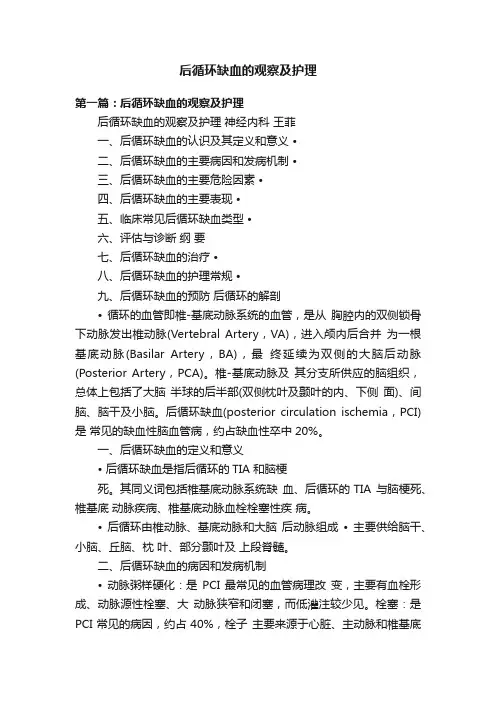 后循环缺血的观察及护理

第一篇：后循环缺血的观察及护理

后循环缺血的观察及护理 神经内科 王菲

一、后循环缺血的认识及其定义和意义 •

二、后循环缺血的主要病因和发病机制 •

三、后循环缺血的主要危险因素 •

四、后循环缺血的主要表现 •

五、临床常见后循环缺血类型 •

六、评估与诊断 纲 要

七、后循环缺血的治疗 •

八、后循环缺血的护理常规 •

九、后循环缺血的预防 后循环的解剖

• 循环的血管即椎-基底动脉系统的血管，是从 胸腔内的双侧锁骨下动脉发出椎动脉(Vertebral Artery，VA)，进入颅内后合并 为一根基底动脉(Basilar Artery，BA)，最 终延续为双侧的大脑后动脉(Posterior Artery，PCA)。椎-基底动脉及 其分支所供应的脑组织，总体上包括了大脑 半球的后半部(双侧枕叶及颞叶的内、下侧 面)、间脑、脑干及小脑。后循环缺血(posterior circulation ischemia，PCI)是 常见的缺血性脑血管病，约占缺血性卒中 20%。

一、后循环缺血的定义和意义

• 后循环缺血是指后循环的 TIA 和脑梗

死。其同义词包括椎基底动脉系统缺 血、后循环的 TIA 与脑梗死、椎基底 动脉疾病、椎基底动脉血栓栓塞性疾 病。

• 后循环由椎动脉、基底动脉和大脑 后动脉组成 • 主要供给脑干、小脑、丘脑、枕 叶、部分颞叶及 上段脊髓。

二、后循环缺血的病因和发病机制

• 动脉粥样硬化：是 PCI 最常见的血管病理改 变，主要有血栓形成、动脉源性栓塞、大 动脉狭窄和闭塞，而低灌注较少见。栓塞：是 PCI 常见的病因，约占 40%，栓子 主要来源于心脏、主动脉和椎基底